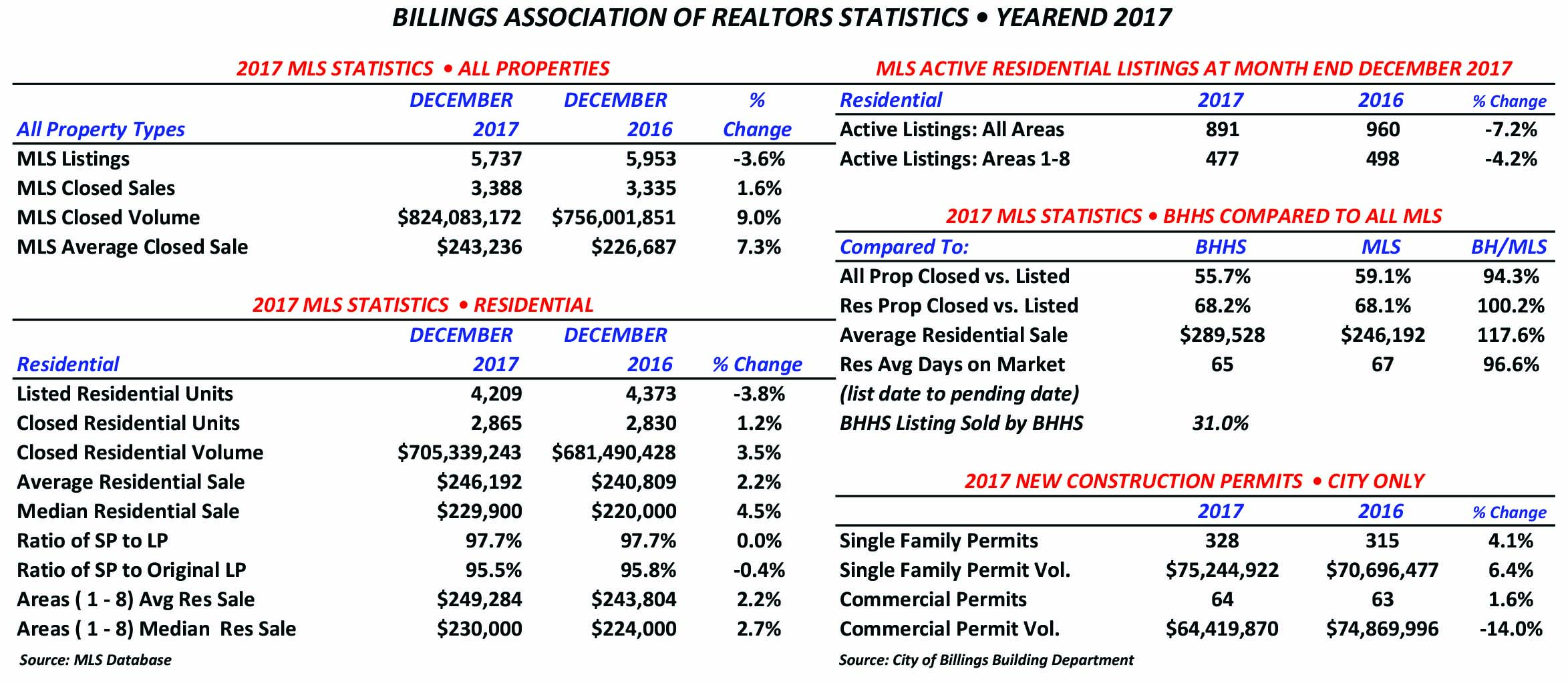 BILLINGS ASSOCIATION OF REALTORS STATISTICS • YEAREND 2017

2017 MLS STATISTICS • ALL PROPERTIES

| All Property Types | DECEMBER 2017 | DECEMBER 2016 | % Change |
|---|---|---|---|
| MLS Listings | 5,737 | 5,953 | -3.6% |
| MLS Closed Sales | 3,388 | 3,335 | 1.6% |
| MLS Closed Volume | \$824,083,172 | \$756,001,851 | 9.0% |
| MLS Average Closed Sale | \$243,236 | \$226,687 | 7.3% |

2017 MLS STATISTICS • RESIDENTIAL

| Residential | DECEMBER 2017 | DECEMBER 2016 | % Change |
|---|---|---|---|
| Listed Residential Units | 4,209 | 4,373 | -3.8% |
| Closed Residential Units | 2,865 | 2,830 | 1.2% |
| Closed Residential Volume | \$705,339,243 | \$681,490,428 | 3.5% |
| Average Residential Sale | \$246,192 | \$240,809 | 2.2% |
| Median Residential Sale | \$229,900 | \$220,000 | 4.5% |
| Ratio of SP to LP | 97.7% | 97.7% | 0.0% |
| Ratio of SP to Original LP | 95.5% | 95.8% | -0.4% |
| Areas ( 1 - 8) Avg Res Sale | \$249,284 | \$243,804 | 2.2% |
| Areas ( 1 - 8) Median Res Sale | \$230,000 | \$224,000 | 2.7% |

Source: MLS Database

MLS ACTIVE RESIDENTIAL LISTINGS AT MONTH END DECEMBER 2017

| Residential | 2017 | 2016 | % Change |
|---|---|---|---|
| Active Listings: All Areas | 891 | 960 | -7.2% |
| Active Listings: Areas 1-8 | 477 | 498 | -4.2% |

2017 MLS STATISTICS • BHHS COMPARED TO ALL MLS

| Compared To: | BHHS | MLS | BH/MLS |
|---|---|---|---|
| All Prop Closed vs. Listed | 55.7% | 59.1% | 94.3% |
| Res Prop Closed vs. Listed | 68.2% | 68.1% | 100.2% |
| Average Residential Sale | \$289,528 | \$246,192 | 117.6% |
| Res Avg Days on Market | 65 | 67 | 96.6% |
| (list date to pending date) | | | |
| BHHS Listing Sold by BHHS | 31.0% | | |

2017 NEW CONSTRUCTION PERMITS • CITY ONLY

| | 2017 | 2016 | % Change |
|---|---|---|---|
| Single Family Permits | 328 | 315 | 4.1% |
| Single Family Permit Vol. | \$75,244,922 | \$70,696,477 | 6.4% |
| Commercial Permits | 64 | 63 | 1.6% |
| Commercial Permit Vol. | \$64,419,870 | \$74,869,996 | -14.0% |

Source: City of Billings Building Department